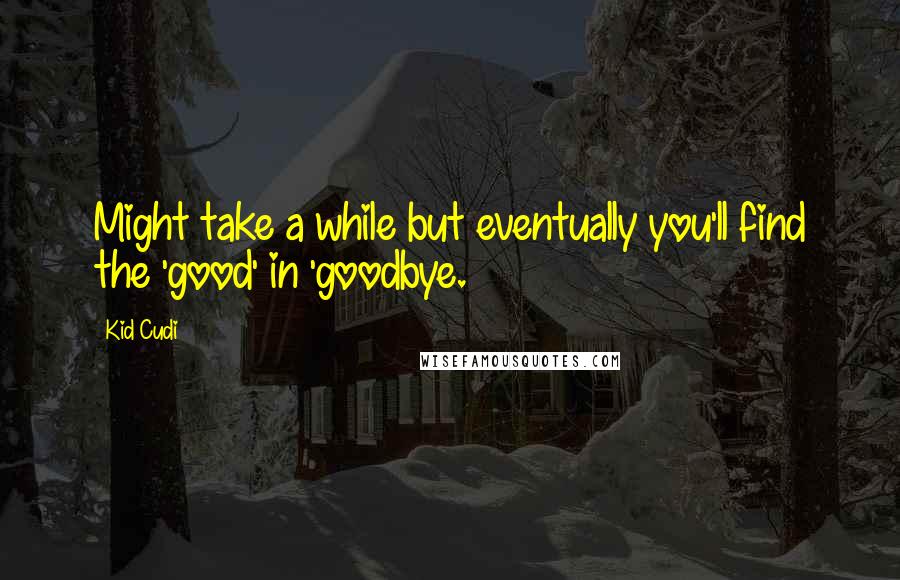 Might take a while but eventually you'll find the 'good' in 'goodbye.

Kid Cudi

WISEFAMOUSQUOTES.COM